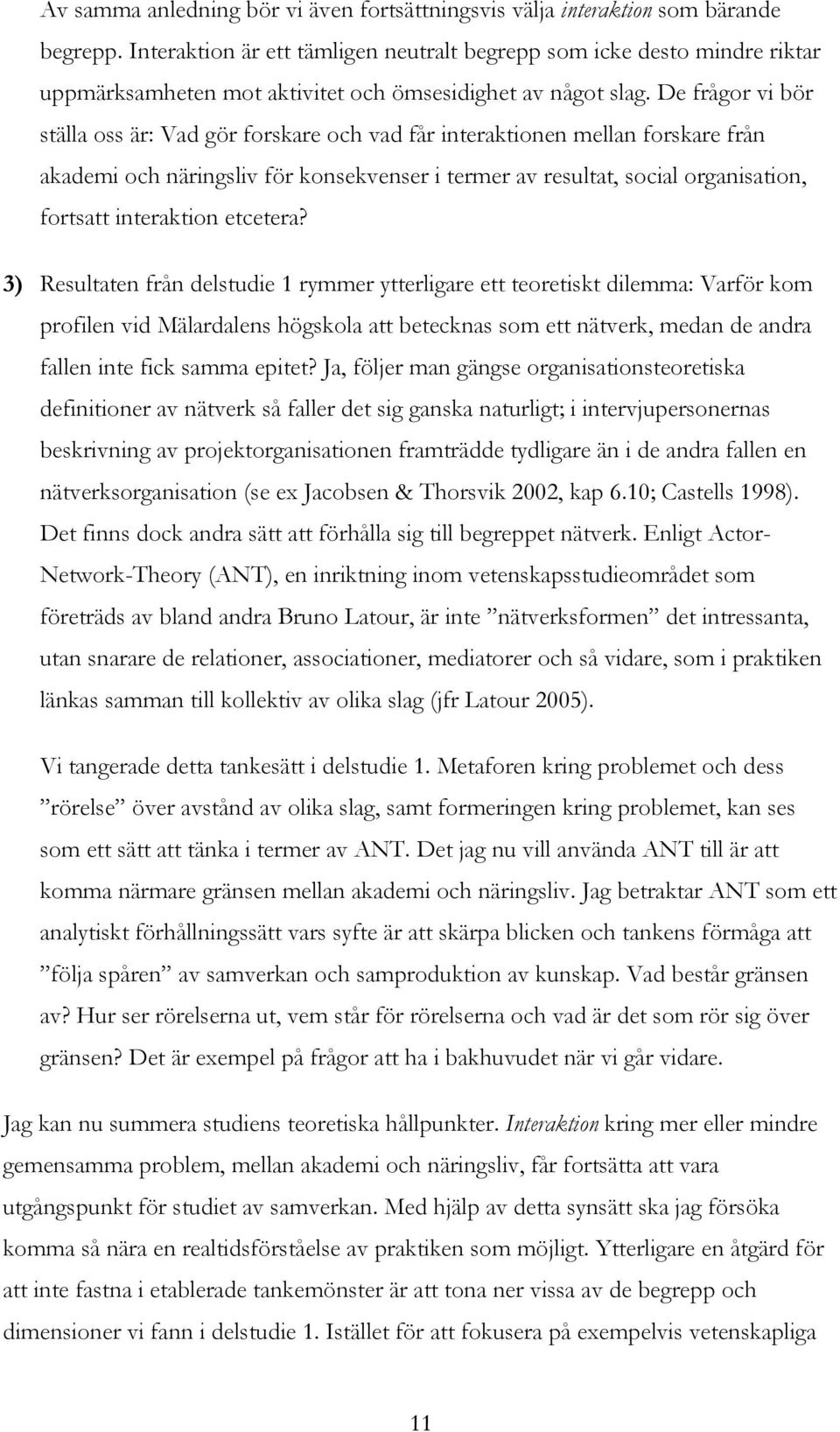 Av samma anledning bör vi även fortsättningsvis välja interaktion som bärande begrepp. Interaktion är ett tämligen neutralt begrepp som icke desto mindre riktar uppmärksamheten mot aktivitet och ömsesidighet av något slag. De frågor vi bör ställa oss är: Vad gör forskare och vad får interaktionen mellan forskare från akademi och näringsliv för konsekvenser i termer av resultat, social organisation, fortsatt interaktion etcetera?

3) Resultaten från delstudie 1 rymmer ytterligare ett teoretiskt dilemma: Varför kom profilen vid Mälardalens högskola att betecknas som ett nätverk, medan de andra fallen inte fick samma epitet? Ja, följer man gängse organisationsteoretiska definitioner av nätverk så faller det sig ganska naturligt; i intervjupersonernas beskrivning av projektorganisationen framträdde tydligare än i de andra fallen en nätverksorganisation (se ex Jacobsen & Thorsvik 2002, kap 6.10; Castells 1998). Det finns dock andra sätt att förhålla sig till begreppet nätverk. Enligt Actor-Network-Theory (ANT), en inriktning inom vetenskapsstudieområdet som företräds av bland andra Bruno Latour, är inte ”nätverksformen” det intressanta, utan snarare de relationer, associationer, mediatorer och så vidare, som i praktiken länkas samman till kollektiv av olika slag (jfr Latour 2005).

Vi tangerade detta tankesätt i delstudie 1. Metaforen kring problemet och dess ”rörelse” över avstånd av olika slag, samt formeringen kring problemet, kan ses som ett sätt att tänka i termer av ANT. Det jag nu vill använda ANT till är att komma närmare gränsen mellan akademi och näringsliv. Jag betraktar ANT som ett analytiskt förhållningssätt vars syfte är att skärpa blicken och tankens förmåga att ”följa spåren” av samverkan och samproduktion av kunskap. Vad består gränsen av? Hur ser rörelserna ut, vem står för rörelserna och vad är det som rör sig över gränsen? Det är exempel på frågor att ha i bakhuvudet när vi går vidare.

Jag kan nu summera studiens teoretiska hållpunkter. Interaktion kring mer eller mindre gemensamma problem, mellan akademi och näringsliv, får fortsätta att vara utgångspunkt för studiet av samverkan. Med hjälp av detta synsätt ska jag försöka komma så nära en realtidsförståelse av praktiken som möjligt. Ytterligare en åtgärd för att inte fastna i etablerade tankemönster är att tona ner vissa av de begrepp och dimensioner vi fann i delstudie 1. Istället för att fokusera på exempelvis vetenskapliga

11